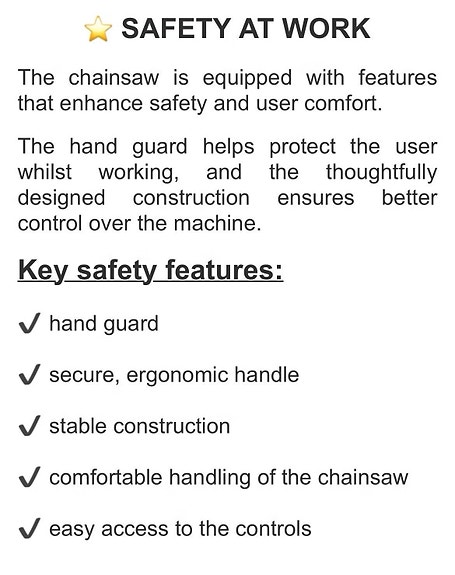 ⭐ SAFETY AT WORK

The chainsaw is equipped with features that enhance safety and user comfort.

The hand guard helps protect the user whilst working, and the thoughtfully designed construction ensures better control over the machine.

Key safety features:

✔ hand guard

✔ secure, ergonomic handle

✔ stable construction

✔ comfortable handling of the chainsaw

✔ easy access to the controls